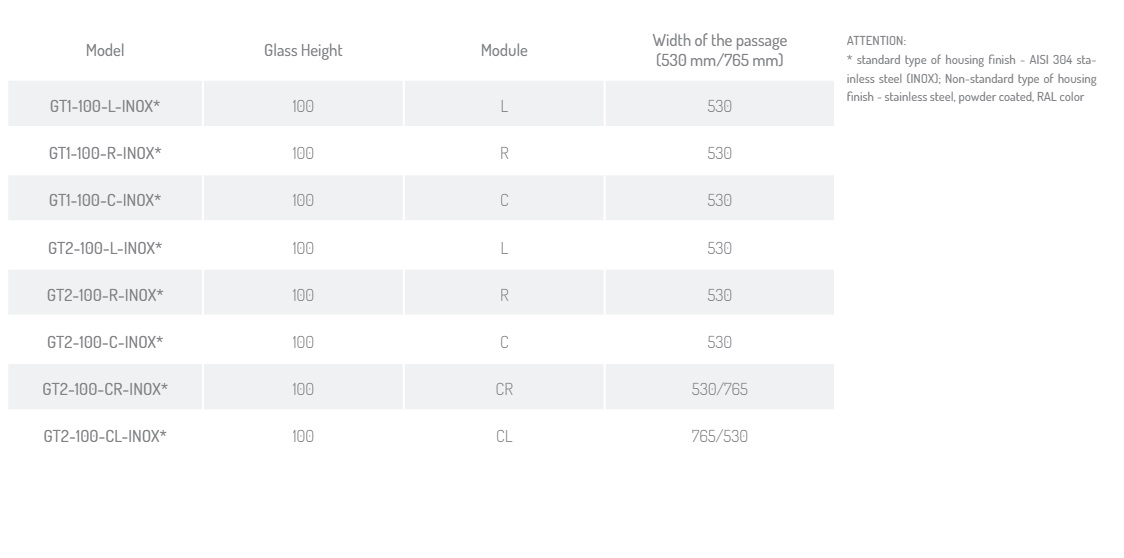 | Model | Glass Height | Module | Width of the passage (530 mm/765 mm) |
|---|---|---|---|
| GT1-100-L-INOX* | 100 | L | 530 |
| GT1-100-R-INOX* | 100 | R | 530 |
| GT1-100-C-INOX* | 100 | C | 530 |
| GT2-100-L-INOX* | 100 | L | 530 |
| GT2-100-R-INOX* | 100 | R | 530 |
| GT2-100-C-INOX* | 100 | C | 530 |
| GT2-100-CR-INOX* | 100 | CR | 530/765 |
| GT2-100-CL-INOX* | 100 | CL | 765/530 |

ATTENTION:
* standard type of housing finish - AISI 304 stainless steel (INOX); Non-standard type of housing finish - stainless steel, powder coated, RAL color